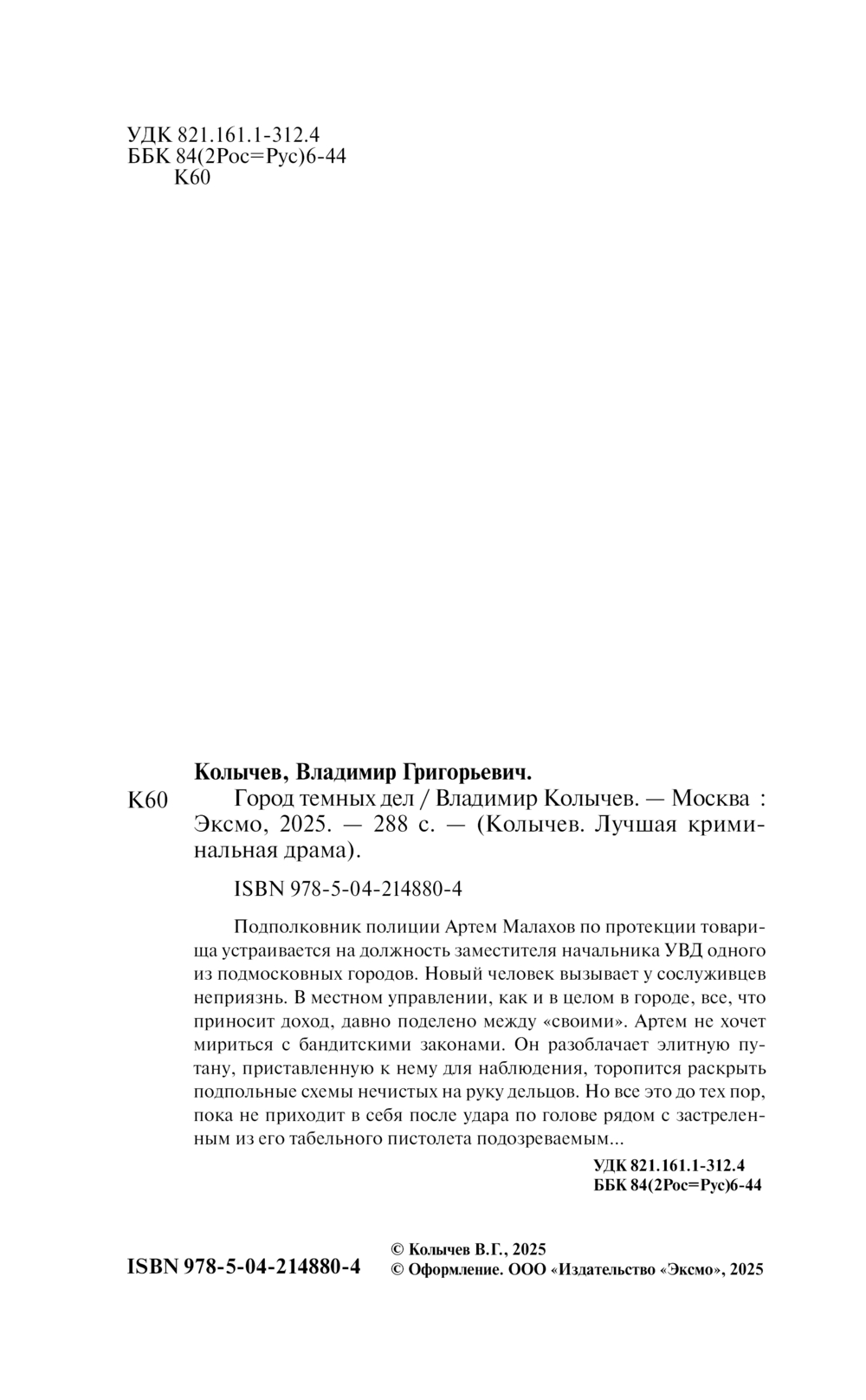 УДК 821.161.1-312.4
ББК 84(2Рос=Рус)6-44
К60

Колычев, Владимир Григорьевич.

К60 Город темных дел / Владимир Колычев. — Москва : Эксмо, 2025. — 288 с. — (Колычев. Лучшая криминальная драма).

ISBN 978-5-04-214880-4

Подполковник полиции Артем Малахов по протекции товарища устраивается на должность заместителя начальника УВД одного из подмосковных городов. Новый человек вызывает у сослуживцев неприязнь. В местном управлении, как и в целом в городе, все, что приносит доход, давно поделено между «своими». Артем не хочет мириться с бандитскими законами. Он разоблачает элитную путану, приставленную к нему для наблюдения, торопится раскрыть подпольные схемы нечистых на руку дельцов. Но все это до тех пор, пока не приходит в себя после удара по голове рядом с застреленным из его табельного пистолета подозреваемым...

УДК 821.161.1-312.4
ББК 84(2Рос=Рус)6-44

ISBN 978-5-04-214880-4

© Колычев В.Г., 2025
© Оформление. ООО «Издательство «Эксмо», 2025